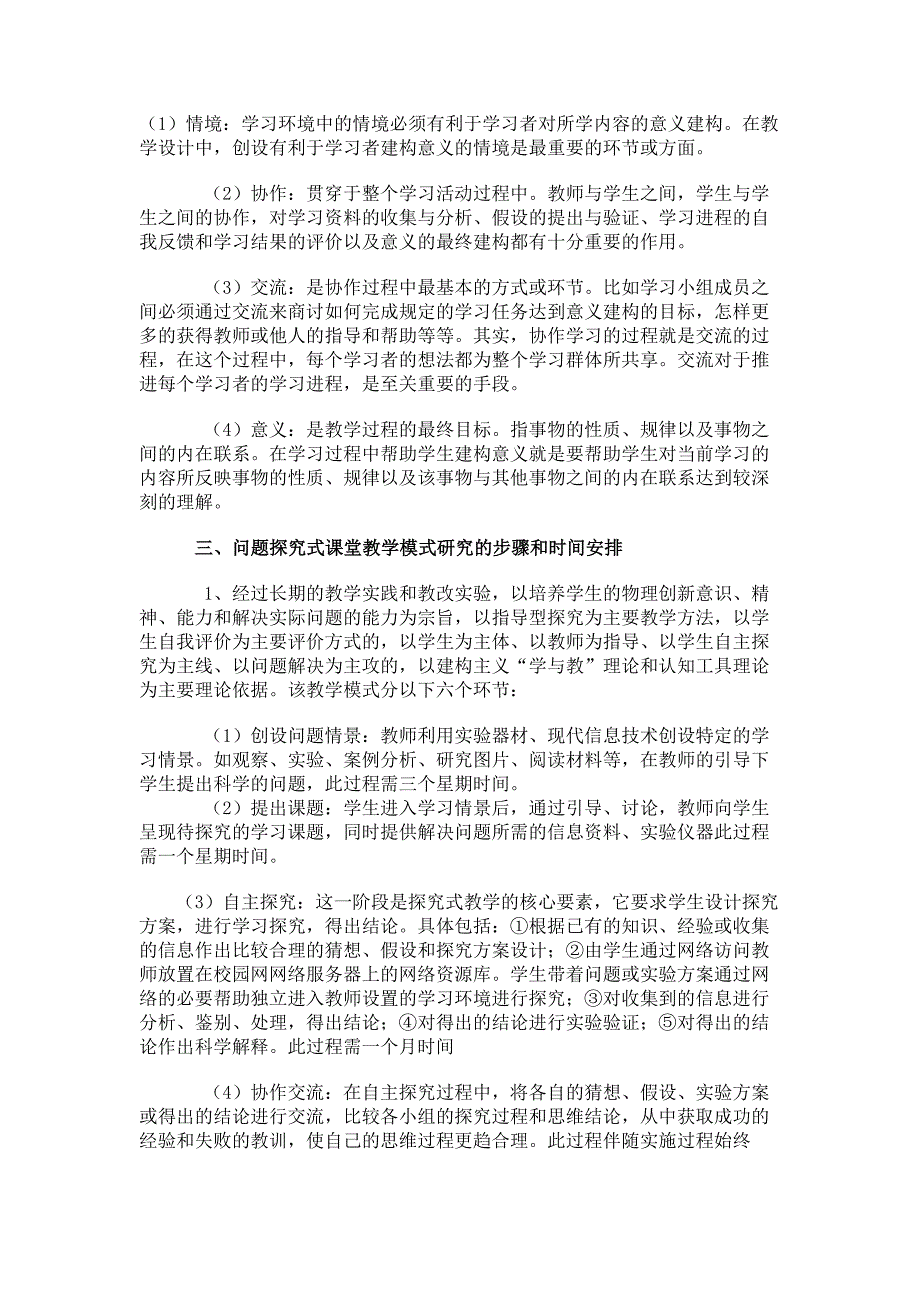 （1）情境：学习环境中的情境必须有利于学习者对所学内容的意义建构。在教学设计中，创设有利于学习者建构意义的情境是最重要的环节或方面。

（2）协作：贯穿于整个学习活动过程中。教师与学生之间，学生与学生之间的协作，对学习资料的收集与分析、假设的提出与验证、学习进程的自我反馈和学习结果的评价以及意义的最终建构都有十分重要的作用。

（3）交流：是协作过程中最基本的方式或环节。比如学习小组成员之间必须通过交流来商讨如何完成规定的学习任务达到意义建构的目标，怎样更多的获得教师或他人的指导和帮助等等。其实，协作学习的过程就是交流的过程，在这个过程中，每个学习者的想法都为整个学习群体所共享。交流对于推进每个学习者的学习进程，是至关重要的手段。

（4）意义：是教学过程的最终目标。指事物的性质、规律以及事物之间的内在联系。在学习过程中帮助学生建构意义就是要帮助学生对当前学习的内容所反映事物的性质、规律以及该事物与其他事物之间的内在联系达到较深刻的理解。

三、问题探究式课堂教学模式研究的步骤和时间安排

1、经过长期的教学实践和教改实验，以培养学生的物理创新意识、精神、能力和解决实际问题的能力为宗旨，以指导型探究为主要教学方法，以学生自我评价为主要评价方式的，以学生为主体、以教师为指导、以学生自主探究为主线、以问题解决为主攻的，以建构主义“学与教”理论和认知工具理论为主要理论依据。该教学模式分以下六个环节：

（1）创设问题情景：教师利用实验器材、现代信息技术创设特定的学习情景。如观察、实验、案例分析、研究图片、阅读材料等，在教师的引导下学生提出科学的问题，此过程需三个星期时间。
（2）提出课题：学生进入学习情景后，通过引导、讨论，教师向学生呈现待探究的学习课题，同时提供解决问题所需的信息资料、实验仪器此过程需一个星期时间。

（3）自主探究：这一阶段是探究式教学的核心要素，它要求学生设计探究方案，进行学习探究，得出结论。具体包括：①根据已有的知识、经验或收集的信息作出比较合理的猜想、假设和探究方案设计；②由学生通过网络访问教师放置在校园网网络服务器上的网络资源库。学生带着问题或实验方案通过网络的必要帮助独立进入教师设置的学习环境进行探究；③对收集到的信息进行分析、鉴别、处理，得出结论；④对得出的结论进行实验验证；⑤对得出的结论作出科学解释。此过程需一个月时间

（4）协作交流：在自主探究过程中，将各自的猜想、假设、实验方案或得出的结论进行交流，比较各小组的探究过程和思维结论，从中获取成功的经验和失败的教训，使自己的思维过程更趋合理。此过程伴随实施过程始终